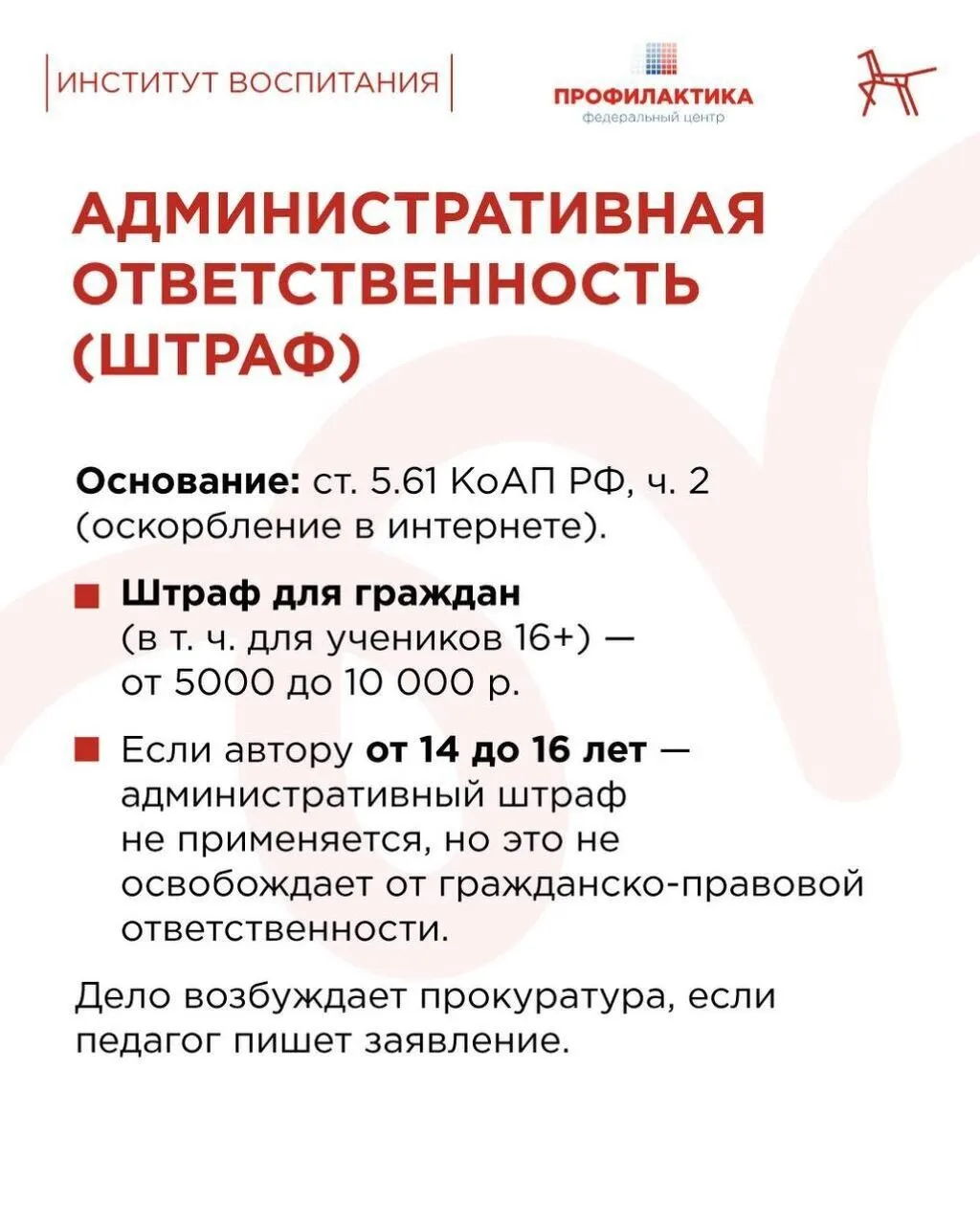 ИНСТИТУТ ВОСПИТАНИЯ

ПРОФИЛАКТИКА
федеральный центр

АДМИНИСТРАТИВНАЯ ОТВЕТСТВЕННОСТЬ (ШТРАФ)

Основание: ст. 5.61 КоАП РФ, ч. 2 (оскорбление в интернете).

Штраф для граждан (в т. ч. для учеников 16+) — от 5000 до 10 000 р.

Если автору от 14 до 16 лет — административный штраф не применяется, но это не освобождает от гражданско-правовой ответственности.

Дело возбуждает прокуратура, если педагог пишет заявление.